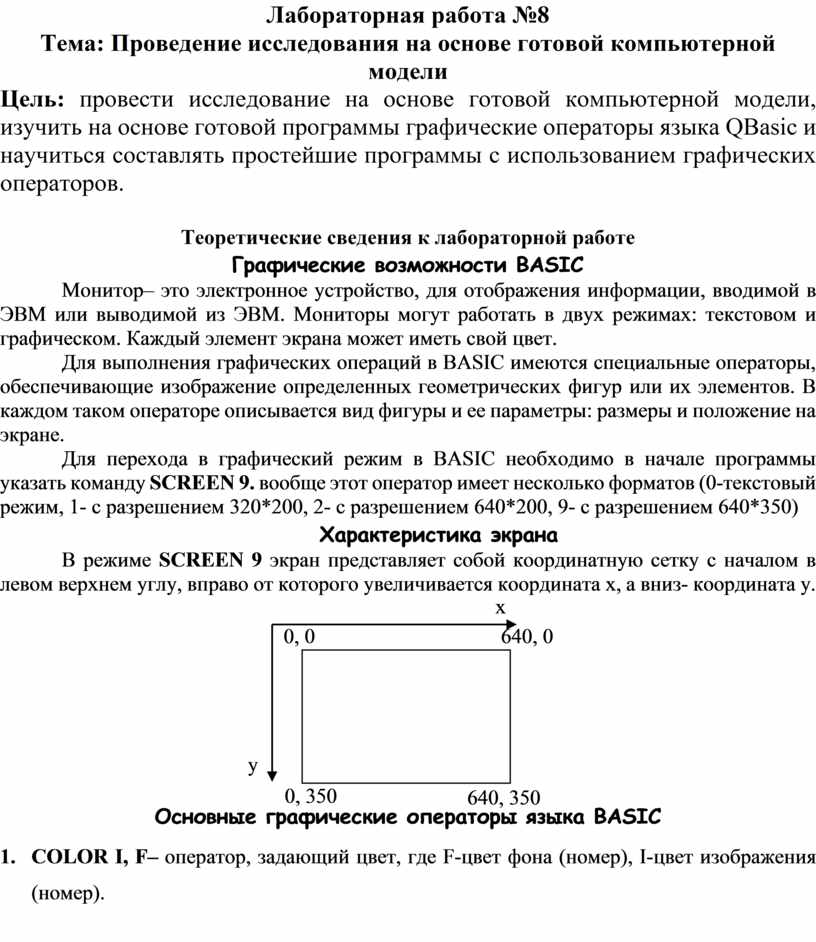 Лабораторная работа №8
Тема: Проведение исследования на основе готовой компьютерной модели

Цель: провести исследование на основе готовой компьютерной модели, изучить на основе готовой программы графические операторы языка QBasic и научиться составлять простейшие программы с использованием графических операторов.

Теоретические сведения к лабораторной работе
Графические возможности BASIC

Монитор– это электронное устройство, для отображения информации, вводимой в ЭВМ или выводимой из ЭВМ. Мониторы могут работать в двух режимах: текстовом и графическом. Каждый элемент экрана может иметь свой цвет.

Для выполнения графических операций в BASIC имеются специальные операторы, обеспечивающие изображение определенных геометрических фигур или их элементов. В каждом таком операторе описывается вид фигуры и ее параметры: размеры и положение на экране.

Для перехода в графический режим в BASIC необходимо в начале программы указать команду SCREEN 9. вообще этот оператор имеет несколько форматов (0-текстовый режим, 1- с разрешением 320*200, 2- с разрешением 640*200, 9- с разрешением 640*350)

Характеристика экрана

В режиме SCREEN 9 экран представляет собой координатную сетку с началом в левом верхнем углу, вправо от которого увеличивается координата x, а вниз- координата y.

x
0, 0
640, 0
y
0, 350
640, 350

Основные графические операторы языка BASIC

1. COLOR I, F– оператор, задающий цвет, где F-цвет фона (номер), I-цвет изображения (номер).